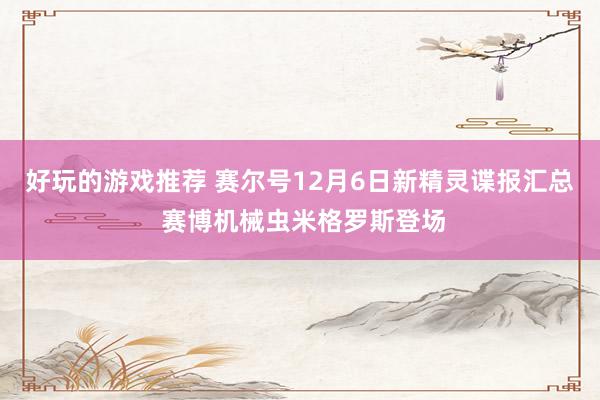 好玩的游戏推荐 赛尔号12月6日新精灵谍报汇总 赛博机械虫米格罗斯登场